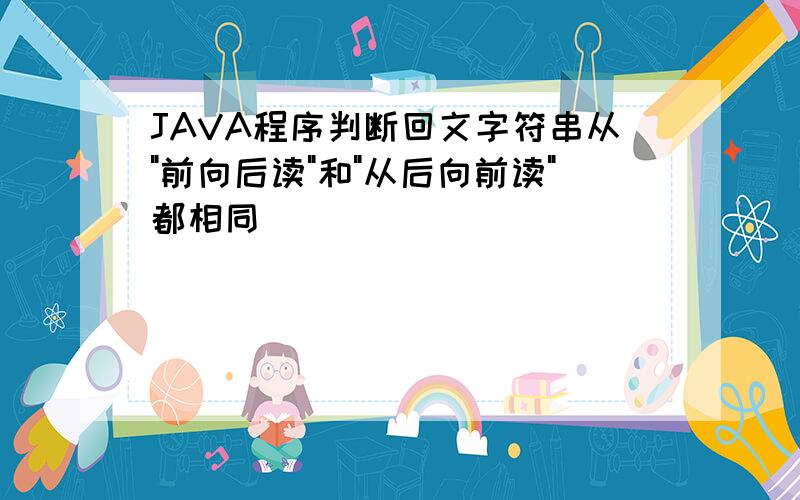 JAVA程序判断回文字符串从"前向后读"和"从后向前读"都相同